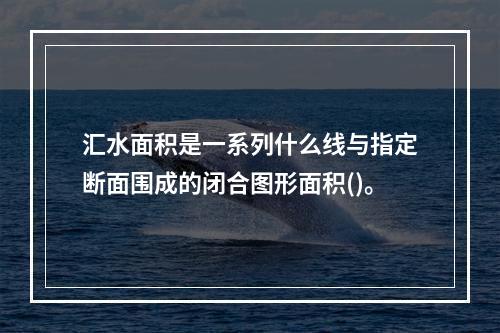 汇水面积是一系列什么线与指定断面围成的闭合图形面积()。